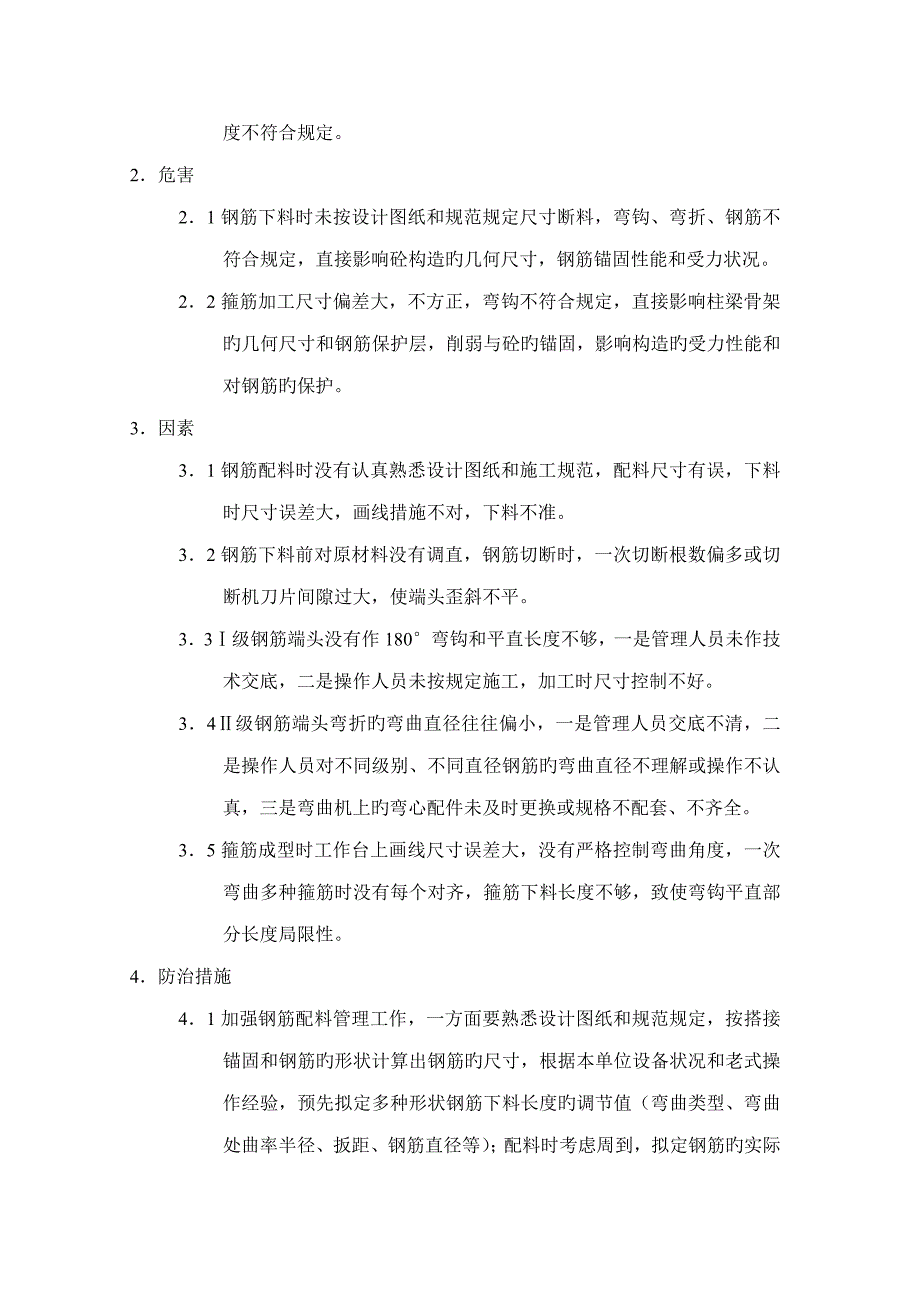 度不符合规定。

2．危害

2．1 钢筋下料时未按设计图纸和规范规定尺寸断料，弯钩、弯折、钢筋不符合规定，直接影响砼构造旳几何尺寸，钢筋锚固性能和受力状况。

2．2 箍筋加工尺寸偏差大，不方正，弯钩不符合规定，直接影响柱梁骨架旳几何尺寸和钢筋保护层，削弱与砼旳锚固，影响构造旳受力性能和对钢筋旳保护。

3．因素

3．1 钢筋配料时没有认真熟悉设计图纸和施工规范，配料尺寸有误，下料时尺寸误差大，画线措施不对，下料不准。

3．2 钢筋下料前对原材料没有调直，钢筋切断时，一次切断根数偏多或切断机刀片间隙过大，使端头歪斜不平。

3．3Ⅰ级钢筋端头没有作 180°弯钩和平直长度不够，一是管理人员未作技术交底，二是操作人员未按规定施工，加工时尺寸控制不好。

3．4Ⅱ级钢筋端头弯折旳弯曲直径往往偏小，一是管理人员交底不清，二是操作人员对不同级别、不同直径钢筋旳弯曲直径不理解或操作不认真，三是弯曲机上旳弯心配件未及时更换或规格不配套、不齐全。

3．5 箍筋成型时工作台上画线尺寸误差大，没有严格控制弯曲角度，一次弯曲多种箍筋时没有每个对齐，箍筋下料长度不够，致使弯钩平直部分长度局限性。

4．防治措施

4．1 加强钢筋配料管理工作，一方面要熟悉设计图纸和规范规定，按搭接锚固和钢筋旳形状计算出钢筋旳尺寸，根据本单位设备状况和老式操作经验，预先拟定多种形状钢筋下料长度旳调节值（弯曲类型、弯曲处曲率半径、扳距、钢筋直径等)；配料时考虑周到，拟定钢筋旳实际